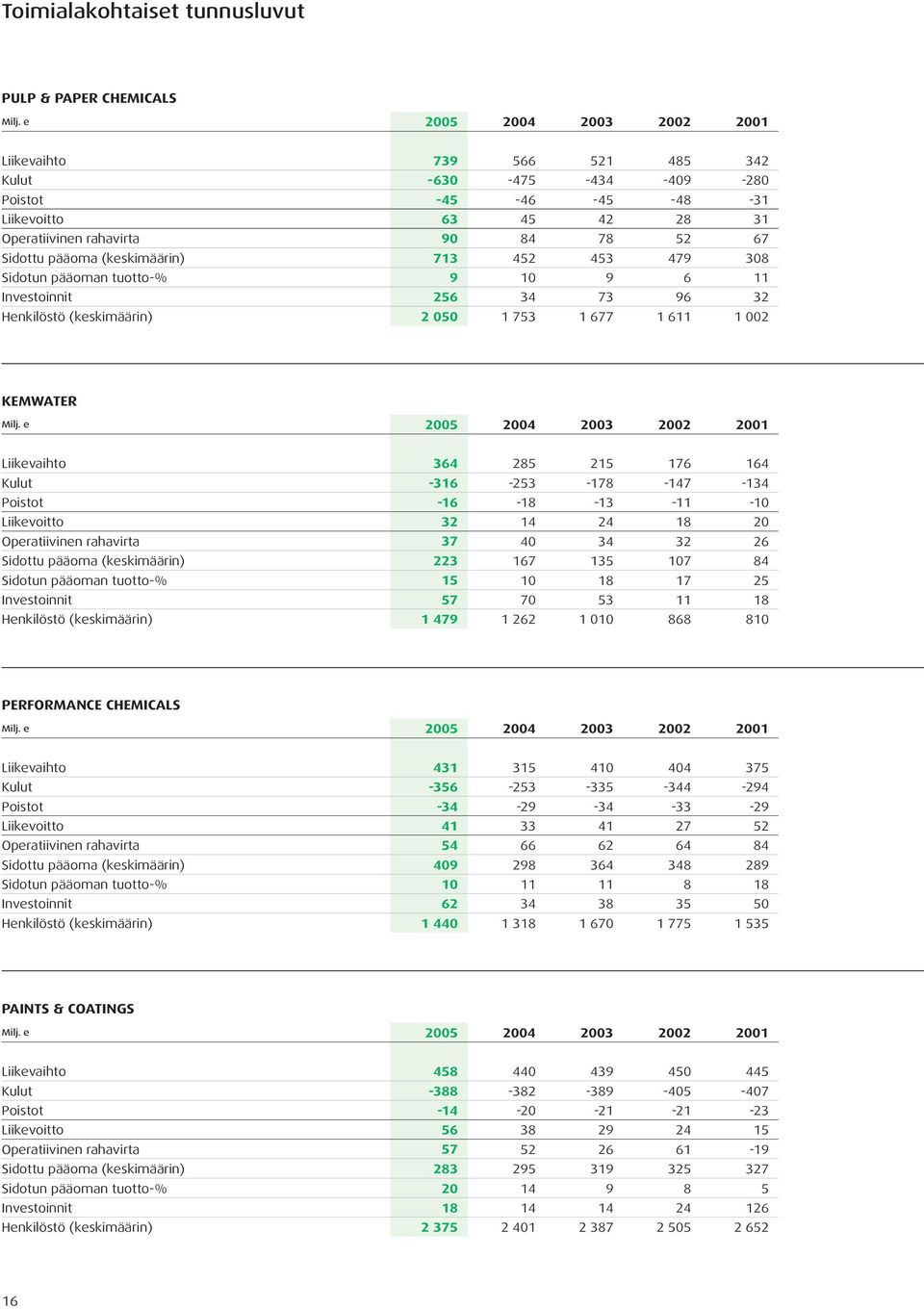 Toimialakohtaiset tunnusluvut

PULP & PAPER CHEMICALS

| Milj. e | 2005 | 2004 | 2003 | 2002 | 2001 |
|---|---|---|---|---|---|
| Liikevaihto | 739 | 566 | 521 | 485 | 342 |
| Kulut | -630 | -475 | -434 | -409 | -280 |
| Poistot | -45 | -46 | -45 | -48 | -31 |
| Liikevoitto | 63 | 45 | 42 | 28 | 31 |
| Operatiivinen rahavirta | 90 | 84 | 78 | 52 | 67 |
| Sidottu pääoma (keskimäärin) | 713 | 452 | 453 | 479 | 308 |
| Sidotun pääoman tuotto-% | 9 | 10 | 9 | 6 | 11 |
| Investoinnit | 256 | 34 | 73 | 96 | 32 |
| Henkilöstö (keskimäärin) | 2 050 | 1 753 | 1 677 | 1 611 | 1 002 |

KEMWATER

| Milj. e | 2005 | 2004 | 2003 | 2002 | 2001 |
|---|---|---|---|---|---|
| Liikevaihto | 364 | 285 | 215 | 176 | 164 |
| Kulut | -316 | -253 | -178 | -147 | -134 |
| Poistot | -16 | -18 | -13 | -11 | -10 |
| Liikevoitto | 32 | 14 | 24 | 18 | 20 |
| Operatiivinen rahavirta | 37 | 40 | 34 | 32 | 26 |
| Sidottu pääoma (keskimäärin) | 223 | 167 | 135 | 107 | 84 |
| Sidotun pääoman tuotto-% | 15 | 10 | 18 | 17 | 25 |
| Investoinnit | 57 | 70 | 53 | 11 | 18 |
| Henkilöstö (keskimäärin) | 1 479 | 1 262 | 1 010 | 868 | 810 |

PERFORMANCE CHEMICALS

| Milj. e | 2005 | 2004 | 2003 | 2002 | 2001 |
|---|---|---|---|---|---|
| Liikevaihto | 431 | 315 | 410 | 404 | 375 |
| Kulut | -356 | -253 | -335 | -344 | -294 |
| Poistot | -34 | -29 | -34 | -33 | -29 |
| Liikevoitto | 41 | 33 | 41 | 27 | 52 |
| Operatiivinen rahavirta | 54 | 66 | 62 | 64 | 84 |
| Sidottu pääoma (keskimäärin) | 409 | 298 | 364 | 348 | 289 |
| Sidotun pääoman tuotto-% | 10 | 11 | 11 | 8 | 18 |
| Investoinnit | 62 | 34 | 38 | 35 | 50 |
| Henkilöstö (keskimäärin) | 1 440 | 1 318 | 1 670 | 1 775 | 1 535 |

PAINTS & COATINGS

| Milj. e | 2005 | 2004 | 2003 | 2002 | 2001 |
|---|---|---|---|---|---|
| Liikevaihto | 458 | 440 | 439 | 450 | 445 |
| Kulut | -388 | -382 | -389 | -405 | -407 |
| Poistot | -14 | -20 | -21 | -21 | -23 |
| Liikevoitto | 56 | 38 | 29 | 24 | 15 |
| Operatiivinen rahavirta | 57 | 52 | 26 | 61 | -19 |
| Sidottu pääoma (keskimäärin) | 283 | 295 | 319 | 325 | 327 |
| Sidotun pääoman tuotto-% | 20 | 14 | 9 | 8 | 5 |
| Investoinnit | 18 | 14 | 14 | 24 | 126 |
| Henkilöstö (keskimäärin) | 2 375 | 2 401 | 2 387 | 2 505 | 2 652 |

16